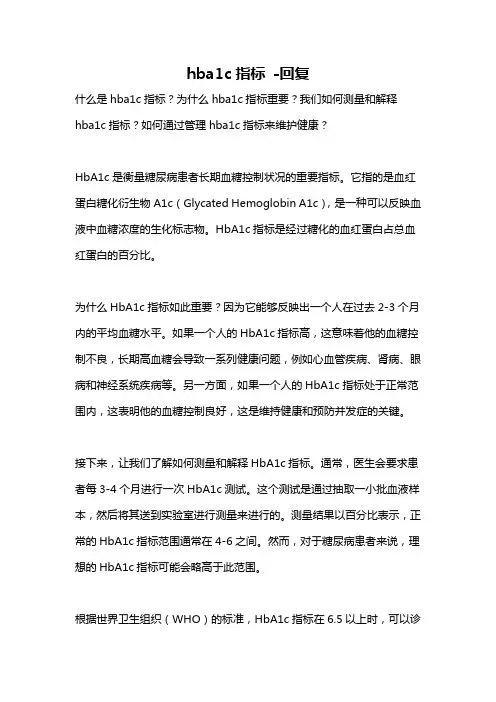 hba1c 指标 -回复

什么是 hba1c 指标？为什么 hba1c 指标重要？我们如何测量和解释 hba1c 指标？如何通过管理 hba1c 指标来维护健康？

HbA1c 是衡量糖尿病患者长期血糖控制状况的重要指标。它指的是血红蛋白糖化衍生物 A1c（Glycated Hemoglobin A1c），是一种可以反映血液中血糖浓度的生化标志物。HbA1c 指标是经过糖化的血红蛋白占总血红蛋白的百分比。

为什么 HbA1c 指标如此重要？因为它能够反映出一个人在过去 2-3 个月内的平均血糖水平。如果一个人的 HbA1c 指标高，这意味着他的血糖控制不良，长期高血糖会导致一系列健康问题，例如心血管疾病、肾病、眼病和神经系统疾病等。另一方面，如果一个人的 HbA1c 指标处于正常范围内，这表明他的血糖控制良好，这是维持健康和预防并发症的关键。

接下来，让我们了解如何测量和解释 HbA1c 指标。通常，医生会要求患者每 3-4 个月进行一次 HbA1c 测试。这个测试是通过抽取一小批血液样本，然后将其送到实验室进行测量来进行的。测量结果以百分比表示，正常的 HbA1c 指标范围通常在 4-6 之间。然而，对于糖尿病患者来说，理想的 HbA1c 指标可能会略高于此范围。

根据世界卫生组织（WHO）的标准，HbA1c 指标在 6.5 以上时，可以诊